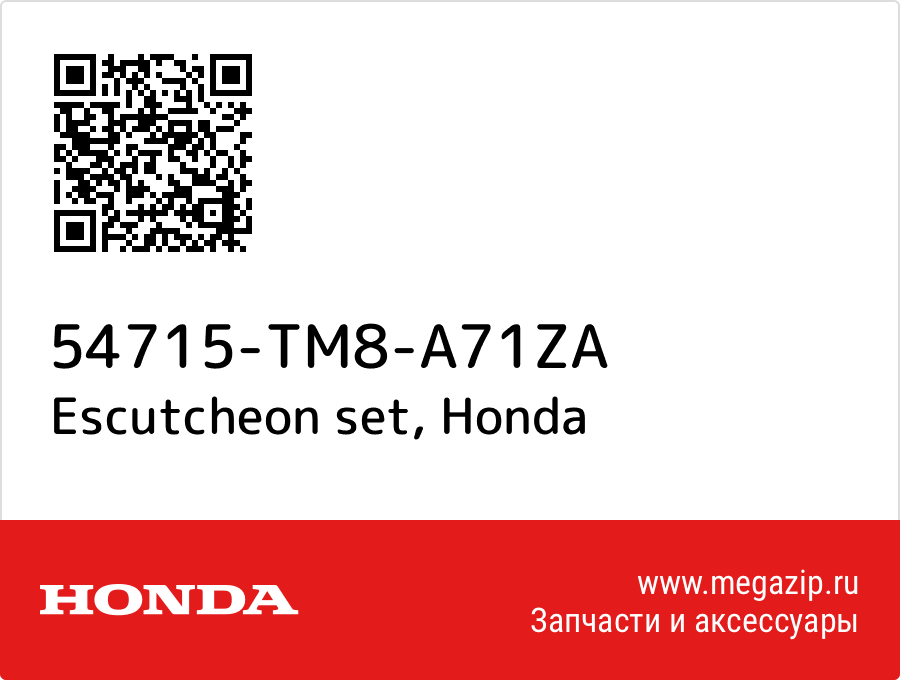 54715-TM8-A71ZA
Escutcheon set, Honda

HONDA

www.megazip.ru
Запчасти и аксессуары